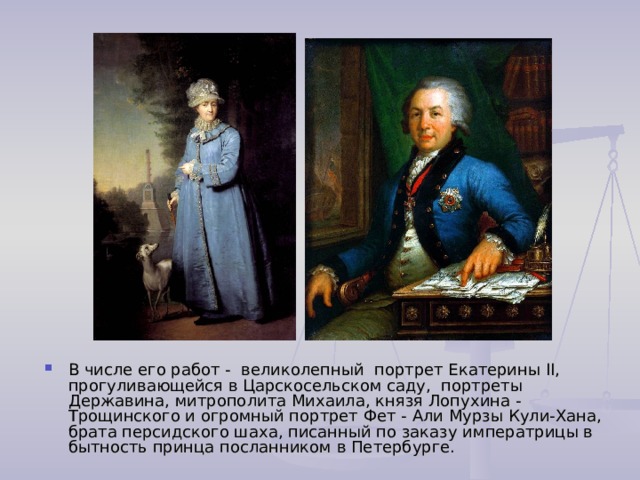 В числе его работ - великолепный портрет Екатерины II, прогуливающейся в Царскосельском саду, портреты Державина, митрополита Михаила, князя Лопухина - Трощинского и огромный портрет Фет - Али Мурзы Кули-Хана, брата персидского шаха, писанный по заказу императрицы в бытность принца посланником в Петербурге.